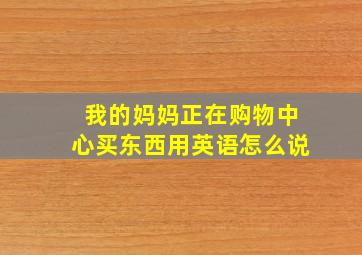 我的妈妈正在购物中心买东西用英语怎么说